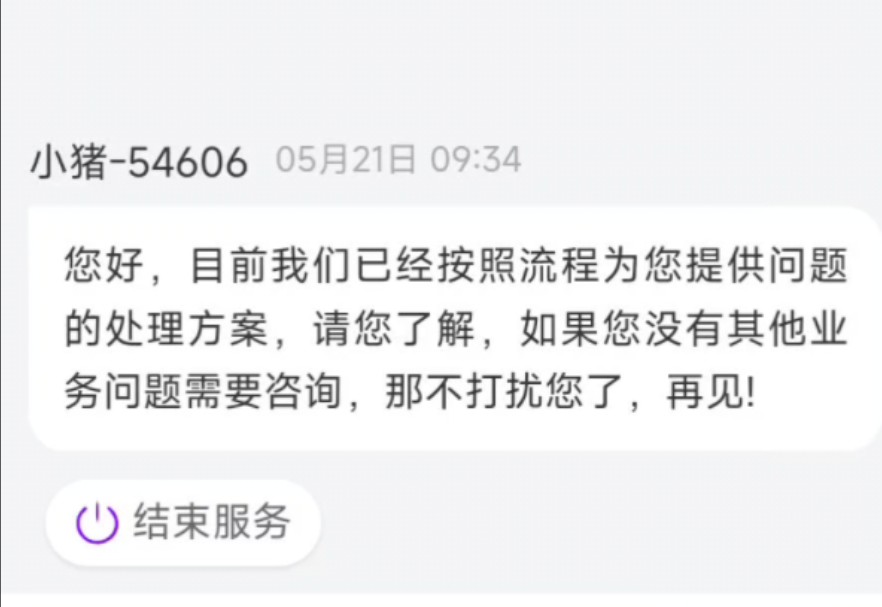 小猪-54606 05月21日 09:34

您好，目前我们已经按照流程为您提供问题的处理方案，请您了解，如果您没有其他业务问题需要咨询，那不打扰您了，再见!

结束服务